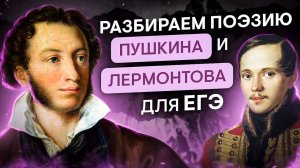 РАЗБИРАЕМ ПОЭЗИЮ ПУШКИНА И ЛЕРМОНТОВА ДЛЯ ЕГЭ